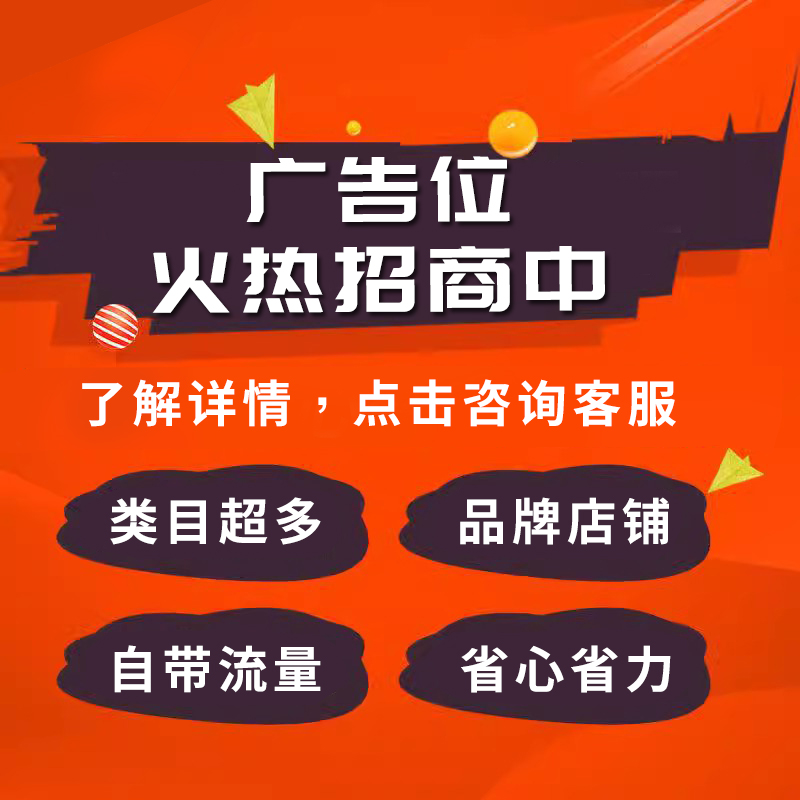 广告位
火热招商中

了解详情，点击咨询客服

类目超多

品牌店铺

自带流量

省心省力